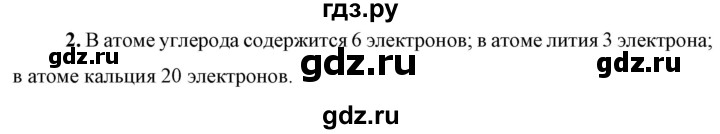 гдз.ру

2. В атоме углерода содержится 6 электронов; в атоме лития 3 электрона; в атоме кальция 20 электронов.

gdz.ru gdz.ru gdz.ru

gdz.ru